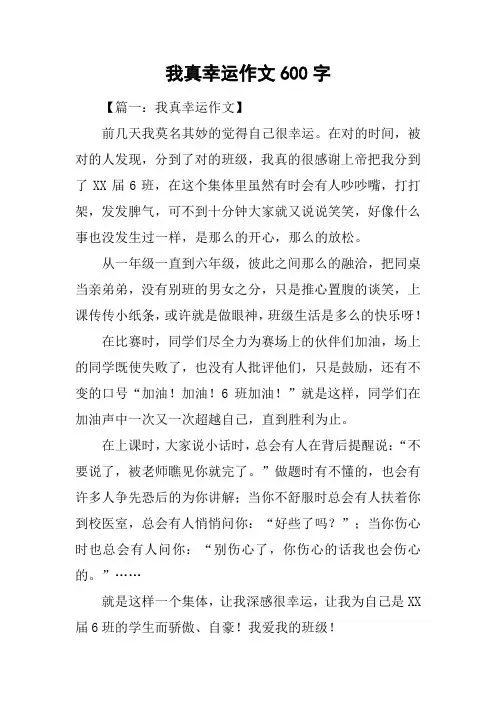 我真幸运作文 600 字

【篇一：我真幸运作文】

前几天我莫名其妙的觉得自己很幸运。在对的时间，被对的人发现，分到了对的班级，我真的很感谢上帝把我分到了 XX 届 6 班，在这个集体里虽然有时会有人吵吵嘴，打打架，发发脾气，可不到十分钟大家就又说说笑笑，好像什么事也没发生过一样，是那么的开心，那么的放松。

从一年级一直到六年级，彼此之间那么的融洽，把同桌当亲弟弟，没有别班的男女之分，只是推心置腹的谈笑，上课传传小纸条，或许就是做眼神，班级生活是多么的快乐呀！

在比赛时，同学们尽全力为赛场上的伙伴们加油，场上的同学既使失败了，也没有人批评他们，只是鼓励，还有不变的口号“加油！加油！6 班加油！”就是这样，同学们在加油声中一次又一次超越自己，直到胜利为止。

在上课时，大家说小话时，总会有人在背后提醒说：“不要说了，被老师瞧见你就完了。”做题时有不懂的，也会有许多人争先恐后的为你讲解；当你不舒服时总会有人扶着你到校医室，总会有人悄悄问你：“好些了吗？”；当你伤心时也总会有人问你：“别伤心了，你伤心的话我也会伤心的。”……

就是这样一个集体，让我深感很幸运，让我为自己是 XX 届 6 班的学生而骄傲、自豪！我爱我的班级！